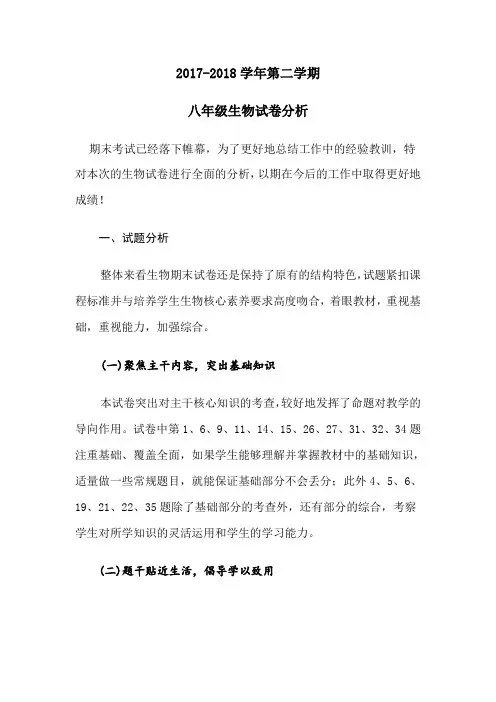 2017-2018 学年第二学期

八年级生物试卷分析

期末考试已经落下帷幕，为了更好地总结工作中的经验教训，特对本次的生物试卷进行全面的分析，以期在今后的工作中取得更好地成绩！

一、试题分析

整体来看生物期末试卷还是保持了原有的结构特色，试题紧扣课程标准并与培养学生生物核心素养要求高度吻合，着眼教材，重视基础，重视能力，加强综合。

(一)聚焦主干内容，突出基础知识

本试卷突出对主干核心知识的考查，较好地发挥了命题对教学的导向作用。试卷中第 1、6、9、11、14、15、26、27、31、32、34 题注重基础、覆盖全面，如果学生能够理解并掌握教材中的基础知识，适量做一些常规题目，就能保证基础部分不会丢分；此外 4、5、6、19、21、22、35 题除了基础部分的考查外，还有部分的综合，考察学生对所学知识的灵活运用和学生的学习能力。

(二)题干贴近生活，倡导学以致用